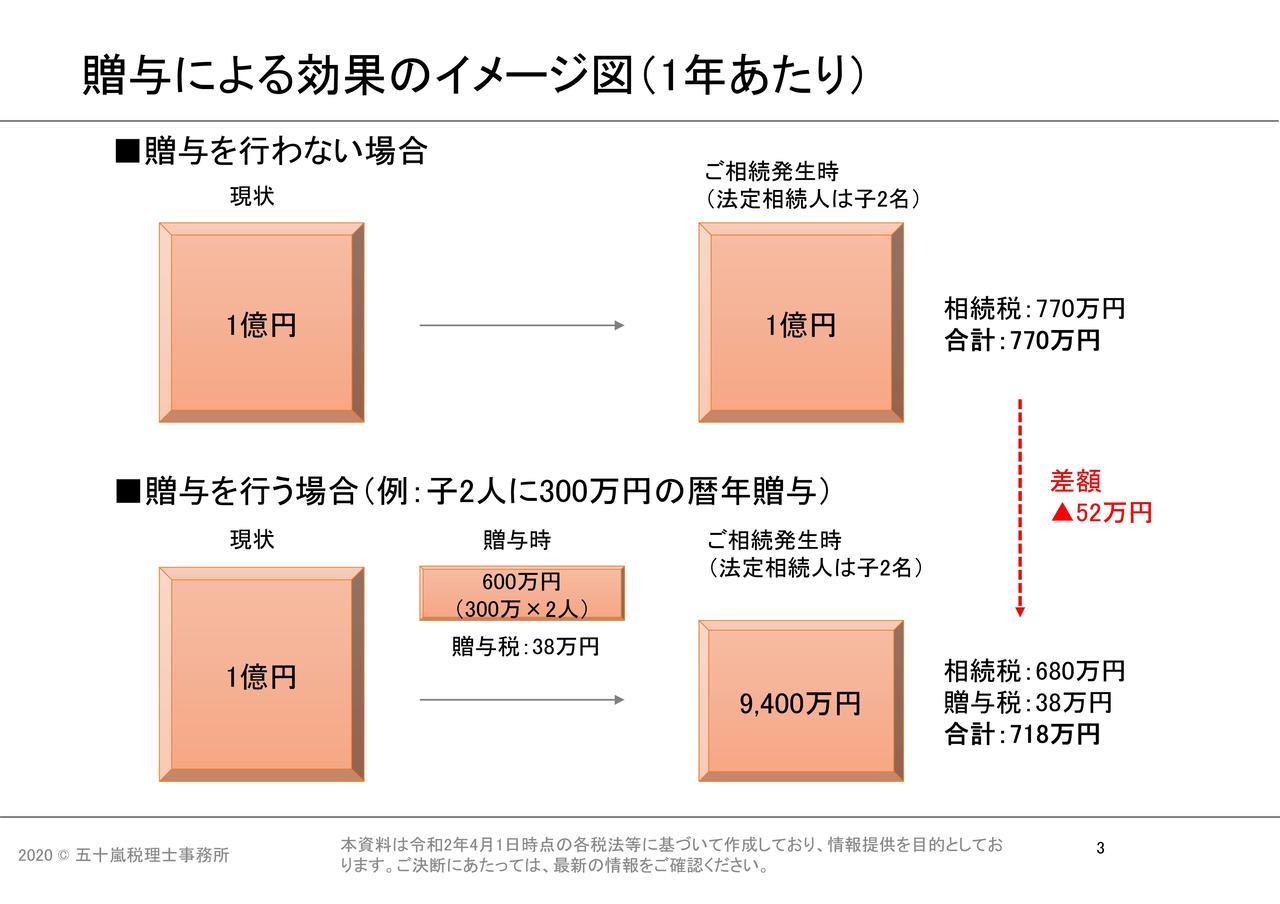 贈与による効果のイメージ図（1年あたり）

■贈与を行わない場合

現状

1億円

ご相続発生時
（法定相続人は子2名）

1億円

相続税：770万円
合計：770万円

差額
▲52万円

■贈与を行う場合（例：子2人に300万円の暦年贈与）

現状

1億円

贈与時

600万円
（300万×2人）

贈与税：38万円

ご相続発生時
（法定相続人は子2名）

9,400万円

相続税：680万円
贈与税：38万円
合計：718万円

2020 © 五十嵐税理士事務所

本資料は令和2年4月1日時点の各税法等に基づいて作成しており、情報提供を目的としております。ご決断にあたっては、最新の情報をご確認ください。

3